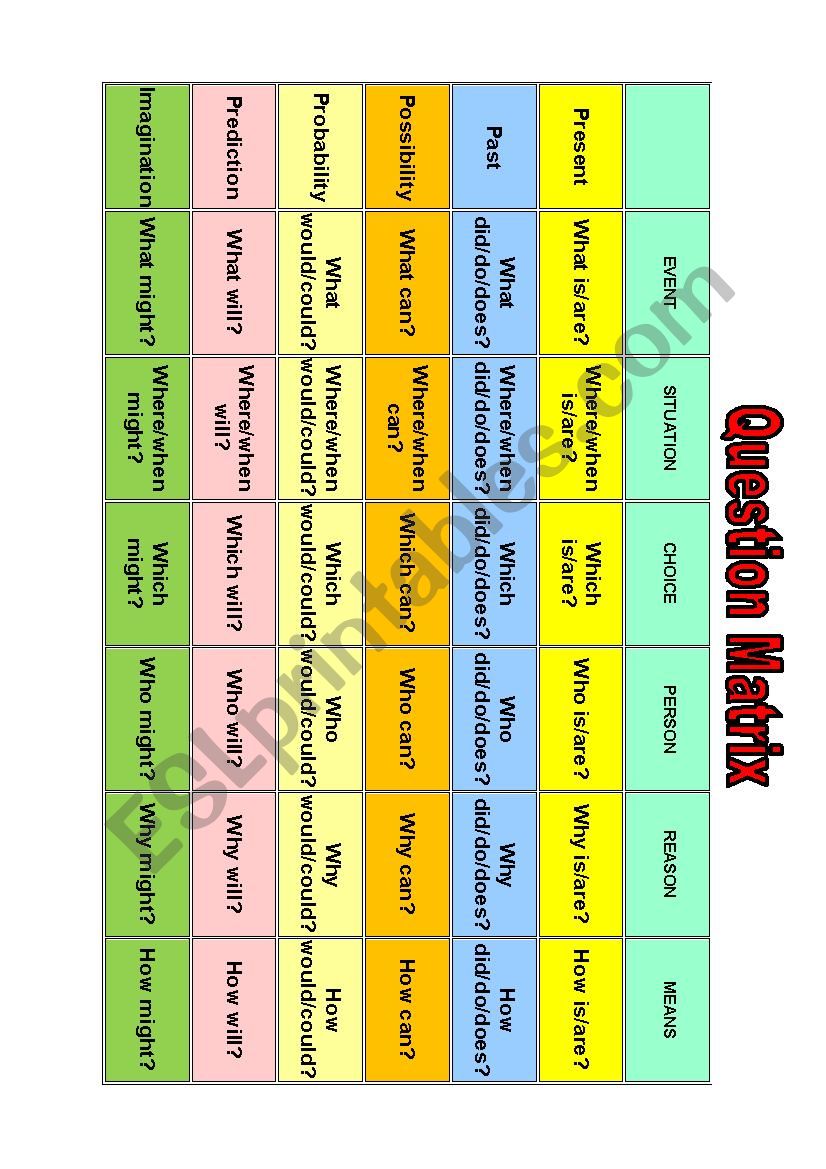 Question Matrix

| | EVENT | SITUATION | CHOICE | PERSON | REASON | MEANS |
|---|---|---|---|---|---|---|
| Present | What is/are? | Where/when is/are? | Which is/are? | Who is/are? | Why is/are? | How is/are? |
| Past | What did/do/does? | Where/when did/do/does? | Which did/do/does? | Who did/do/does? | Why did/do/does? | How did/do/does? |
| Possibility | What can? | Where/when can? | Which can? | Who can? | Why can? | How can? |
| Probability | What would/could? | Where/when would/could? | Which would/could? | Who would/could? | Why would/could? | How would/could? |
| Prediction | What will? | Where/when will? | Which will? | Who will? | Why will? | How will? |
| Imagination | What might? | Where/when might? | Which might? | Who might? | Why might? | How might? |

ESLprintables.com